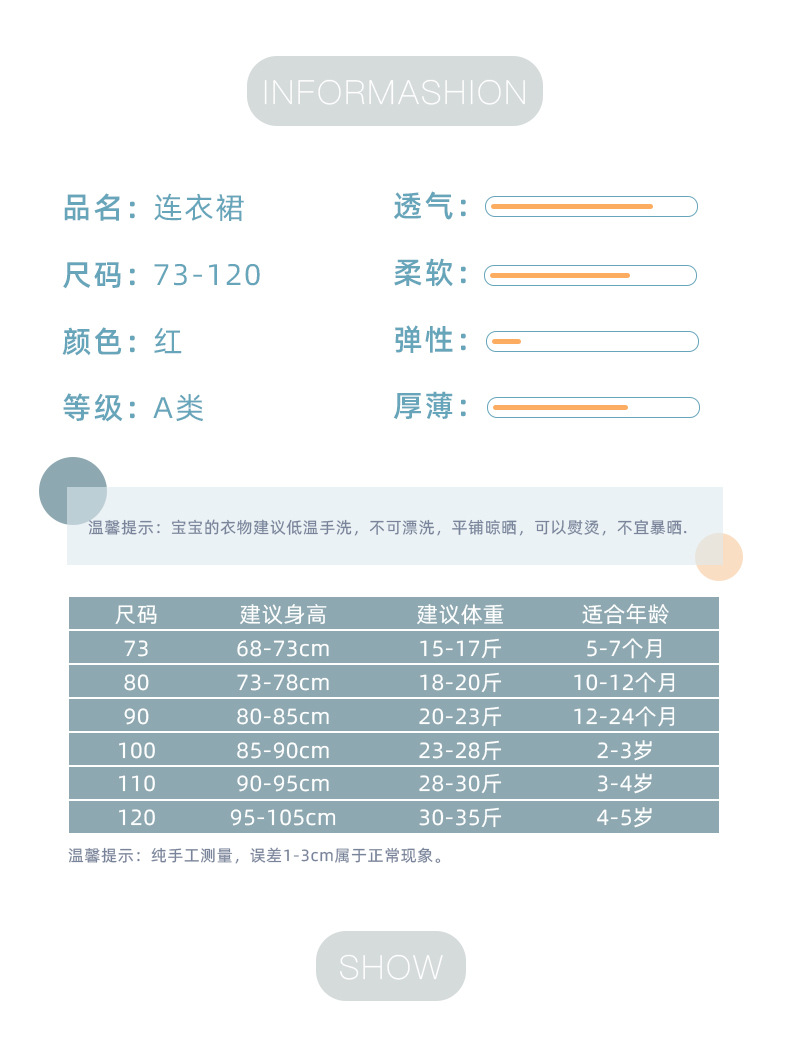 INFORMASHION

品名：连衣裙

尺码：73-120

颜色：红

等级：A类

透气：

柔软：

弹性：

厚薄：

温馨提示：宝宝的衣物建议低温手洗，不可漂洗，平铺晾晒，可以熨烫，不宜暴晒.

| 尺码 | 建议身高 | 建议体重 | 适合年龄 |
|---|---|---|---|
| 73 | 68-73cm | 15-17斤 | 5-7个月 |
| 80 | 73-78cm | 18-20斤 | 10-12个月 |
| 90 | 80-85cm | 20-23斤 | 12-24个月 |
| 100 | 85-90cm | 23-28斤 | 2-3岁 |
| 110 | 90-95cm | 28-30斤 | 3-4岁 |
| 120 | 95-105cm | 30-35斤 | 4-5岁 |

温馨提示：纯手工测量，误差1-3cm属于正常现象。

SHOW